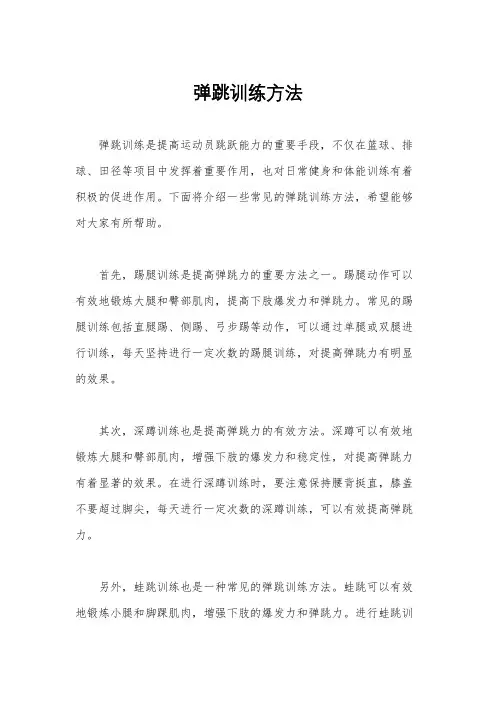 弹跳训练方法

弹跳训练是提高运动员跳跃能力的重要手段，不仅在篮球、排球、田径等项目中发挥着重要作用，也对日常健身和体能训练有着积极的促进作用。下面将介绍一些常见的弹跳训练方法，希望能够对大家有所帮助。

首先，踢腿训练是提高弹跳力的重要方法之一。踢腿动作可以有效地锻炼大腿和臀部肌肉，提高下肢爆发力和弹跳力。常见的踢腿训练包括直腿踢、侧踢、弓步踢等动作，可以通过单腿或双腿进行训练，每天坚持进行一定次数的踢腿训练，对提高弹跳力有明显的效果。

其次，深蹲训练也是提高弹跳力的有效方法。深蹲可以有效地锻炼大腿和臀部肌肉，增强下肢的爆发力和稳定性，对提高弹跳力有着显著的效果。在进行深蹲训练时，要注意保持腰背挺直，膝盖不要超过脚尖，每天进行一定次数的深蹲训练，可以有效提高弹跳力。

另外，蛙跳训练也是一种常见的弹跳训练方法。蛙跳可以有效地锻炼小腿和脚踝肌肉，增强下肢的爆发力和弹跳力。进行蛙跳训